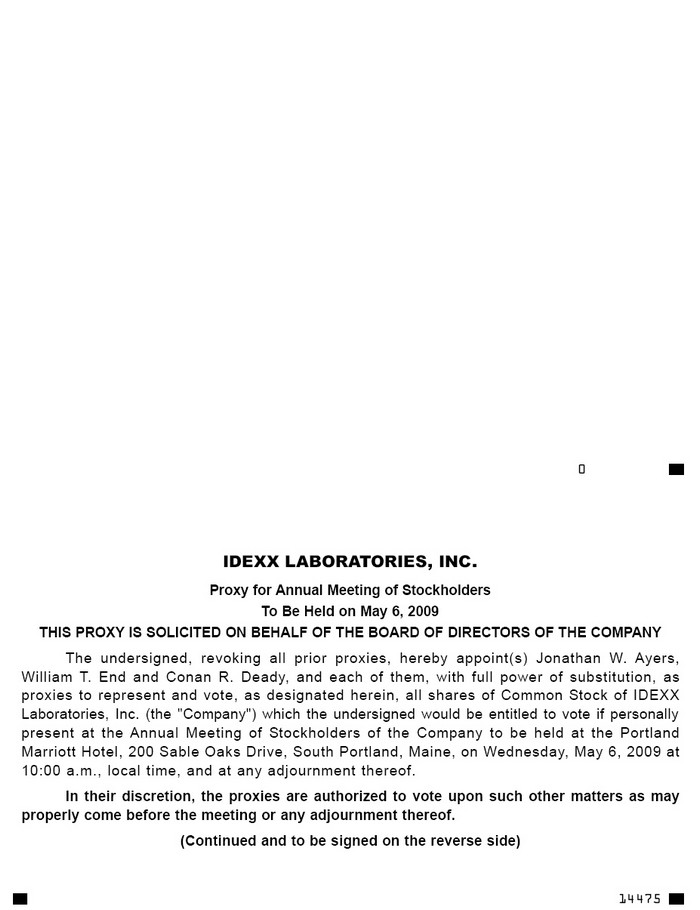 0

IDEXX LABORATORIES, INC.

Proxy for Annual Meeting of Stockholders
To Be Held on May 6, 2009

THIS PROXY IS SOLICITED ON BEHALF OF THE BOARD OF DIRECTORS OF THE COMPANY

The undersigned, revoking all prior proxies, hereby appoint(s) Jonathan W. Ayers, William T. End and Conan R. Deady, and each of them, with full power of substitution, as proxies to represent and vote, as designated herein, all shares of Common Stock of IDEXX Laboratories, Inc. (the "Company") which the undersigned would be entitled to vote if personally present at the Annual Meeting of Stockholders of the Company to be held at the Portland Marriott Hotel, 200 Sable Oaks Drive, South Portland, Maine, on Wednesday, May 6, 2009 at 10:00 a.m., local time, and at any adjournment thereof.

In their discretion, the proxies are authorized to vote upon such other matters as may properly come before the meeting or any adjournment thereof.

(Continued and to be signed on the reverse side)

14475